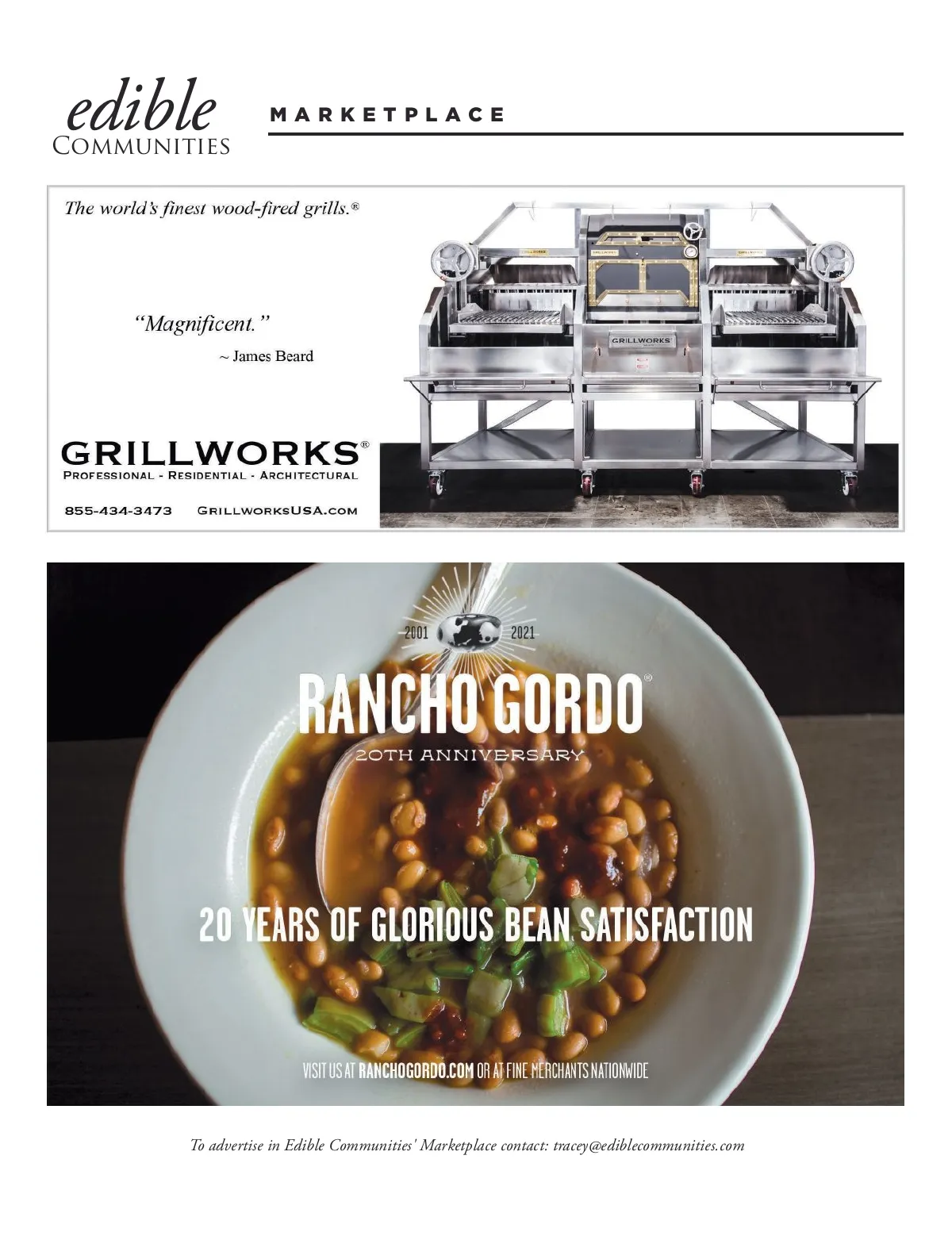 edible
COMMUNITIES

MARKETPLACE

The world's finest wood-fired grills.®

"Magnificent."
~ James Beard

GRILLWORKS®
PROFESSIONAL - RESIDENTIAL - ARCHITECTURAL

855-434-3473 GRILLWORKSUSA.COM

GRILLWORKS

2001 2021

RANCHO GORDO®
20TH ANNIVERSARY

20 YEARS OF GLORIOUS BEAN SATISFACTION

VISIT US AT RANCHOGORDO.COM OR AT FINE MERCHANTS NATIONWIDE

To advertise in Edible Communities' Marketplace contact: tracey@ediblecommunities.com